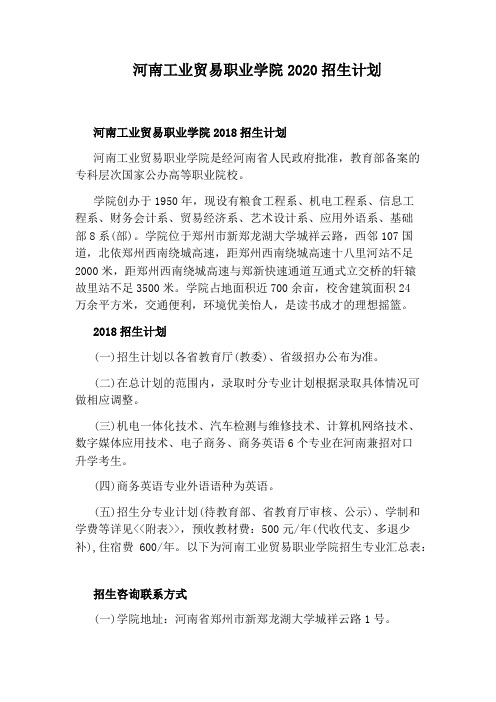 河南工业贸易职业学院 2020 招生计划

河南工业贸易职业学院 2018 招生计划

河南工业贸易职业学院是经河南省人民政府批准，教育部备案的专科层次国家公办高等职业院校。

学院创办于 1950 年，现设有粮食工程系、机电工程系、信息工程系、财务会计系、贸易经济系、艺术设计系、应用外语系、基础部 8 系(部)。学院位于郑州市新郑龙湖大学城祥云路，西邻 107 国道，北依郑州西南绕城高速，距郑州西南绕城高速十八里河站不足 2000 米，距郑州西南绕城高速与郑新快速通道互通式立交桥的轩辕故里站不足 3500 米。学院占地面积近 700 余亩，校舍建筑面积 24 万余平方米，交通便利，环境优美怡人，是读书成才的理想摇篮。

2018 招生计划

(一)招生计划以各省教育厅(教委)、省级招办公布为准。

(二)在总计划的范围内，录取时分专业计划根据录取具体情况可做相应调整。

(三)机电一体化技术、汽车检测与维修技术、计算机网络技术、数字媒体应用技术、电子商务、商务英语 6 个专业在河南兼招对口升学考生。

(四)商务英语专业外语语种为英语。

(五)招生分专业计划(待教育部、省教育厅审核、公示)、学制和学费等详见<<附表>>，预收教材费：500 元/年(代收代支、多退少补),住宿费 600/年。以下为河南工业贸易职业学院招生专业汇总表：

招生咨询联系方式

(一)学院地址：河南省郑州市新郑龙湖大学城祥云路 1 号。